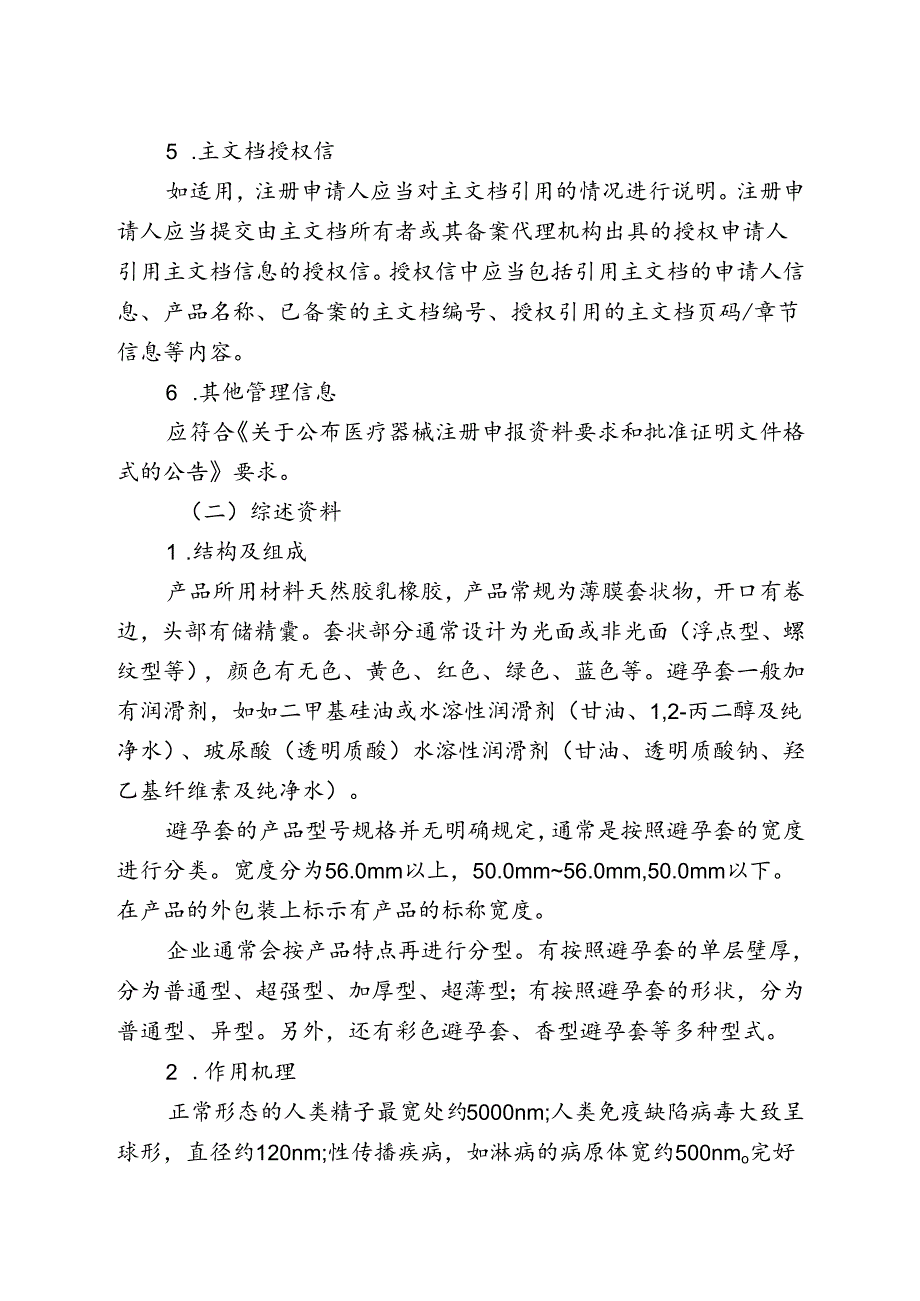 5 .主文档授权信

如适用，注册申请人应当对主文档引用的情况进行说明。注册申请人应当提交由主文档所有者或其备案代理机构出具的授权申请人引用主文档信息的授权信。授权信中应当包括引用主文档的申请人信息、产品名称、已备案的主文档编号、授权引用的主文档页码/章节信息等内容。

6 .其他管理信息

应符合《关于公布医疗器械注册申报资料要求和批准证明文件格式的公告》要求。

（二）综述资料

1 .结构及组成

产品所用材料天然胶乳橡胶，产品常规为薄膜套状物，开口有卷边，头部有储精囊。套状部分通常设计为光面或非光面（浮点型、螺纹型等），颜色有无色、黄色、红色、绿色、蓝色等。避孕套一般加有润滑剂，如如二甲基硅油或水溶性润滑剂（甘油、1,2-丙二醇及纯净水）、玻尿酸（透明质酸）水溶性润滑剂（甘油、透明质酸钠、羟乙基纤维素及纯净水）。

避孕套的产品型号规格并无明确规定，通常是按照避孕套的宽度进行分类。宽度分为56.0mm以上，50.0mm~56.0mm,50.0mm以下。在产品的外包装上标示有产品的标称宽度。

企业通常会按产品特点再进行分型。有按照避孕套的单层壁厚，分为普通型、超强型、加厚型、超薄型；有按照避孕套的形状，分为普通型、异型。另外，还有彩色避孕套、香型避孕套等多种型式。

2 .作用机理

正常形态的人类精子最宽处约5000nm;人类免疫缺陷病毒大致呈球形，直径约120nm;性传播疾病，如淋病的病原体宽约500nm。完好